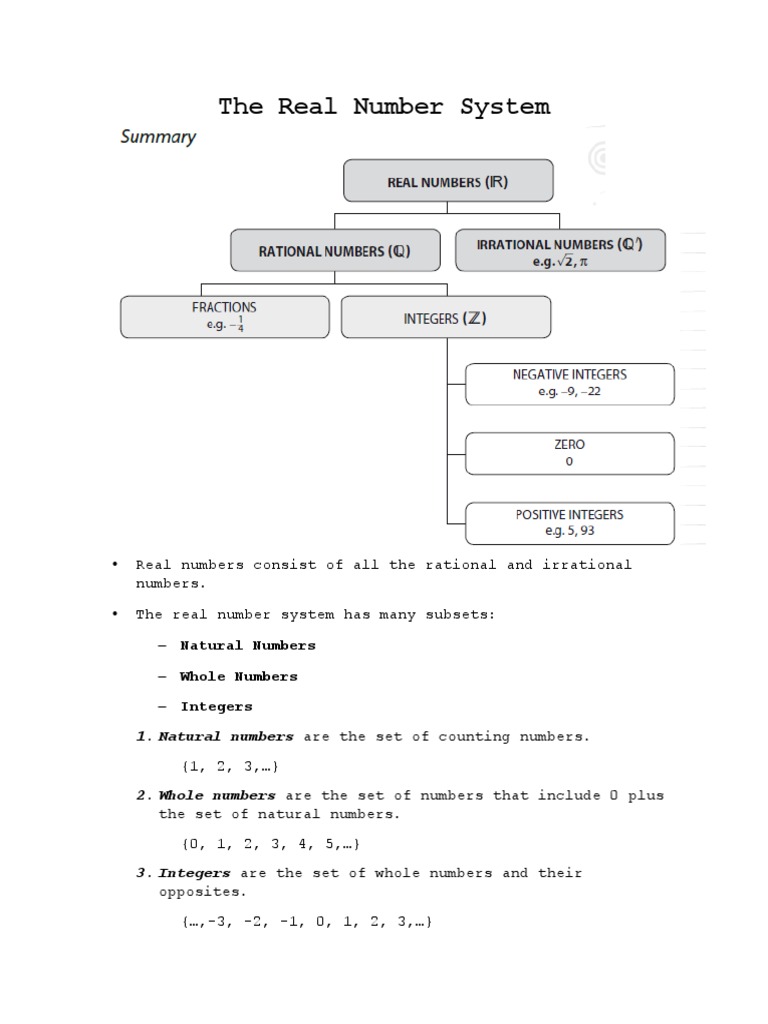 The Real Number System

Summary

REAL NUMBERS ($\mathbb{R}$)

RATIONAL NUMBERS ($\mathbb{Q}$)

IRRATIONAL NUMBERS ($\mathbb{Q}'$) e.g. $\sqrt{2}, \pi$

FRACTIONS e.g. $-\frac{1}{4}$

INTEGERS ($\mathbb{Z}$)

NEGATIVE INTEGERS e.g. –9, –22

ZERO 0

POSITIVE INTEGERS e.g. 5, 93

• Real numbers consist of all the rational and irrational numbers.

• The real number system has many subsets:

– Natural Numbers

– Whole Numbers

– Integers

1. Natural numbers are the set of counting numbers.

{1, 2, 3,…}

2. Whole numbers are the set of numbers that include 0 plus the set of natural numbers.

{0, 1, 2, 3, 4, 5,…}

3. Integers are the set of whole numbers and their opposites.

{…,-3, -2, -1, 0, 1, 2, 3,…}